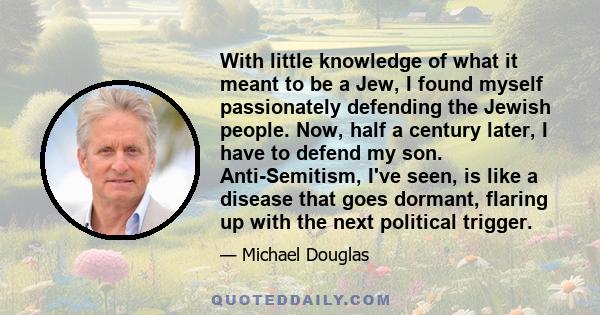 With little knowledge of what it meant to be a Jew, I found myself passionately defending the Jewish people. Now, half a century later, I have to defend my son. Anti-Semitism, I've seen, is like a disease that goes dormant, flaring up with the next political trigger.

— Michael Douglas

QUOTEDDAILY.COM